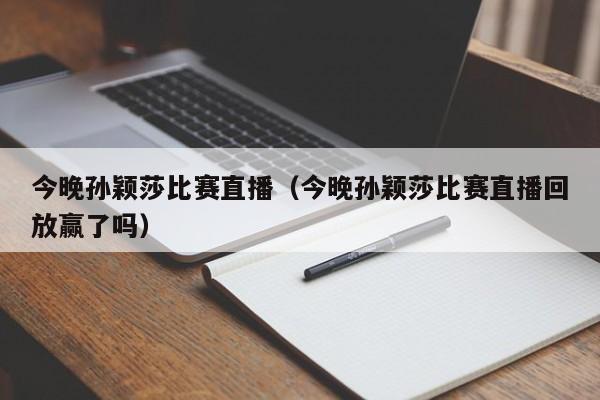 今晚孙颖莎比赛直播（今晚孙颖莎比赛直播回放赢了吗）